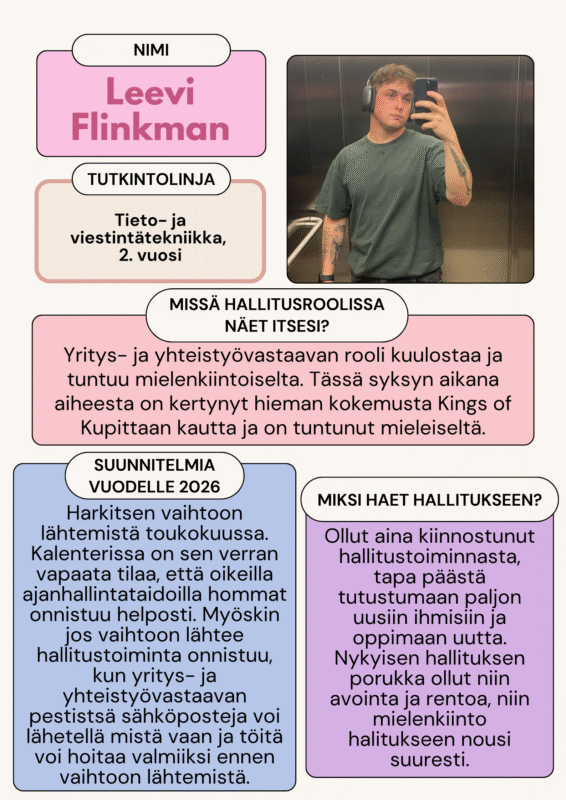 NIMI

Leevi Flinkman

TUTKINTOLINJA

Tieto- ja viestintätekniikka, 2. vuosi

MISSÄ HALLITUSROOLISSA NÄET ITSESI?

Yritys- ja yhteistyövastaavan rooli kuulostaa ja tuntuu mielenkiintoiselta. Tässä syksyn aikana aiheesta on kertynyt hieman kokemusta Kings of Kupittaan kautta ja on tuntunut mieleiseltä.

SUUNNITELMIA VUODELLE 2026

Harkitsen vaihtoon lähtemistä toukokuussa. Kalenterissa on sen verran vapaata tilaa, että oikeilla ajanhallintataidoilla hommat onnistuu helposti. Myöskin jos vaihtoon lähtee hallitustoiminta onnistuu, kun yritys- ja yhteistyövastaavan pestistsä sähköposteja voi lähetellä mistä vaan ja töitä voi hoitaa valmiiksi ennen vaihtoon lähtemistä.

MIKSI HAET HALLITUKSEEN?

Ollut aina kiinnostunut hallitustoiminnasta, tapa päästä tutustumaan paljon uusiin ihmisiin ja oppimaan uutta. Nykyisen hallituksen porukka ollut niin avointa ja rentoa, niin mielenkiinto halitukseen nousi suuresti.